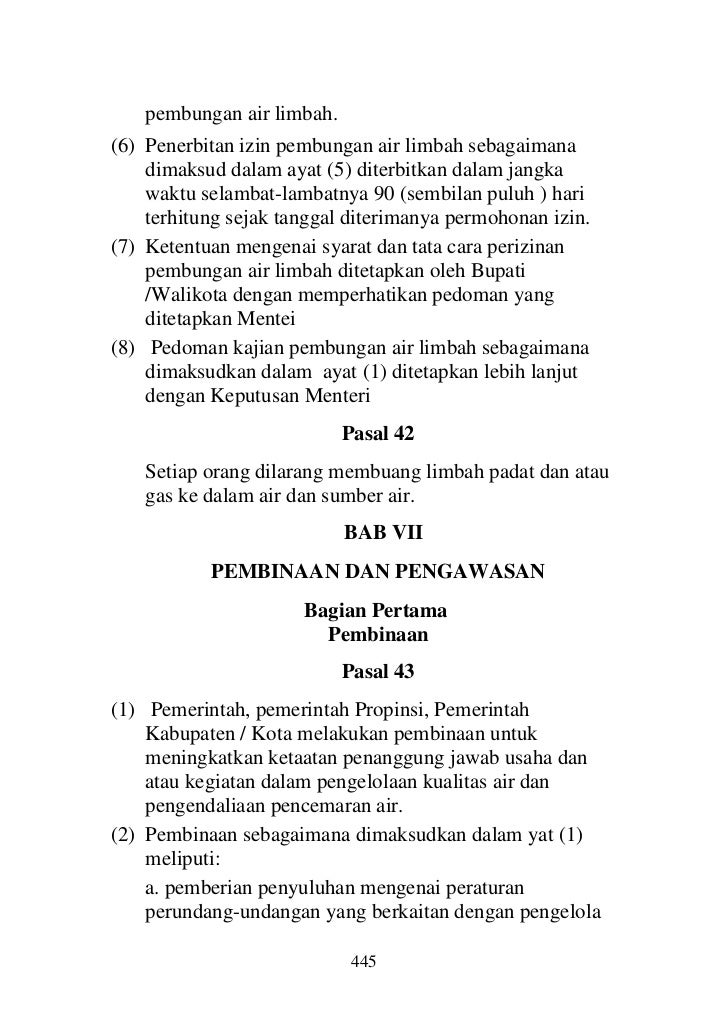 pembungan air limbah.

(6) Penerbitan izin pembungan air limbah sebagaimana dimaksud dalam ayat (5) diterbitkan dalam jangka waktu selambat-lambatnya 90 (sembilan puluh ) hari terhitung sejak tanggal diterimanya permohonan izin.

(7) Ketentuan mengenai syarat dan tata cara perizinan pembungan air limbah ditetapkan oleh Bupati /Walikota dengan memperhatikan pedoman yang ditetapkan Mentei

(8) Pedoman kajian pembungan air limbah sebagaimana dimaksudkan dalam ayat (1) ditetapkan lebih lanjut dengan Keputusan Menteri

Pasal 42

Setiap orang dilarang membuang limbah padat dan atau gas ke dalam air dan sumber air.

BAB VII

PEMBINAAN DAN PENGAWASAN

Bagian Pertama
Pembinaan

Pasal 43

(1) Pemerintah, pemerintah Propinsi, Pemerintah Kabupaten / Kota melakukan pembinaan untuk meningkatkan ketaatan penanggung jawab usaha dan atau kegiatan dalam pengelolaan kualitas air dan pengendaliaan pencemaran air.

(2) Pembinaan sebagaimana dimaksudkan dalam yat (1) meliputi:

a. pemberian penyuluhan mengenai peraturan perundang-undangan yang berkaitan dengan pengelola

445